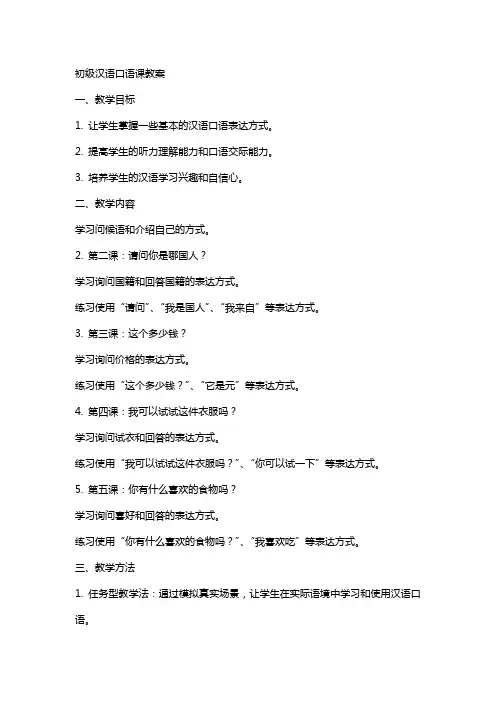 初级汉语口语课教案

一、教学目标

1. 让学生掌握一些基本的汉语口语表达方式。

2. 提高学生的听力理解能力和口语交际能力。

3. 培养学生的汉语学习兴趣和自信心。

二、教学内容

学习问候语和介绍自己的方式。

2. 第二课：请问你是哪国人？

学习询问国籍和回答国籍的表达方式。

练习使用“请问”、“我是国人”、“我来自”等表达方式。

3. 第三课：这个多少钱？

学习询问价格的表达方式。

练习使用“这个多少钱？”、“它是元”等表达方式。

4. 第四课：我可以试试这件衣服吗？

学习询问试衣和回答的表达方式。

练习使用“我可以试试这件衣服吗？”、“你可以试一下”等表达方式。

5. 第五课：你有什么喜欢的食物吗？

学习询问喜好和回答的表达方式。

练习使用“你有什么喜欢的食物吗？”、“我喜欢吃”等表达方式。

三、教学方法

1. 任务型教学法：通过模拟真实场景，让学生在实际语境中学习和使用汉语口语。